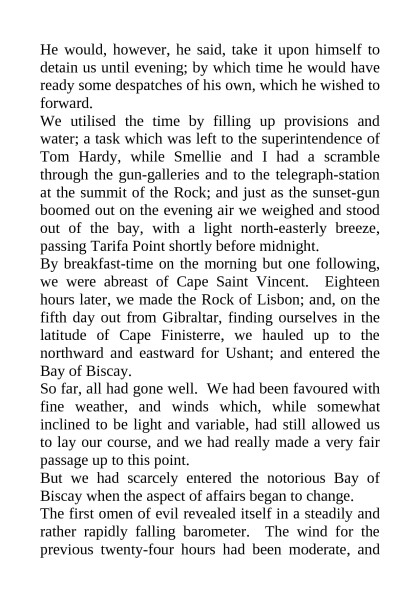 He would, however, he said, take it upon himself to detain us until evening; by which time he would have ready some despatches of his own, which he wished to forward.

We utilised the time by filling up provisions and water; a task which was left to the superintendence of Tom Hardy, while Smellie and I had a scramble through the gun-galleries and to the telegraph-station at the summit of the Rock; and just as the sunset-gun boomed out on the evening air we weighed and stood out of the bay, with a light north-easterly breeze, passing Tarifa Point shortly before midnight.

By breakfast-time on the morning but one following, we were abreast of Cape Saint Vincent. Eighteen hours later, we made the Rock of Lisbon; and, on the fifth day out from Gibraltar, finding ourselves in the latitude of Cape Finisterre, we hauled up to the northward and eastward for Ushant; and entered the Bay of Biscay.

So far, all had gone well. We had been favoured with fine weather, and winds which, while somewhat inclined to be light and variable, had still allowed us to lay our course, and we had really made a very fair passage up to this point.

But we had scarcely entered the notorious Bay of Biscay when the aspect of affairs began to change.

The first omen of evil revealed itself in a steadily and rather rapidly falling barometer. The wind for the previous twenty-four hours had been moderate, and